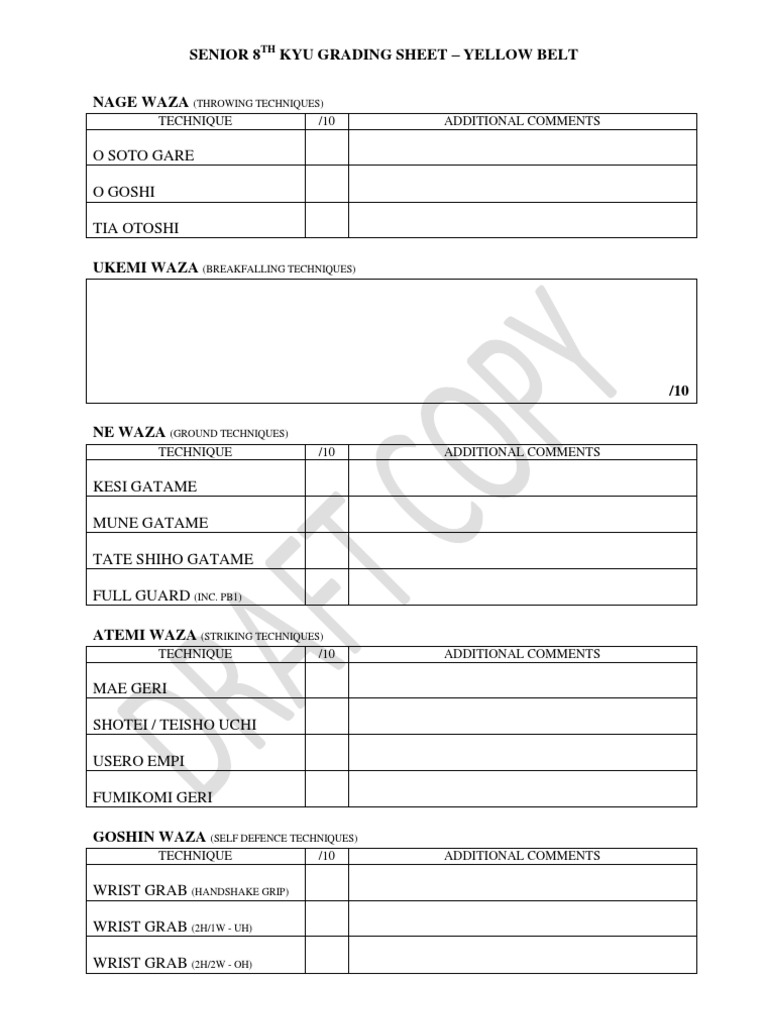 SENIOR 8$^{TH}$ KYU GRADING SHEET – YELLOW BELT

NAGE WAZA (THROWING TECHNIQUES)

| TECHNIQUE | /10 | ADDITIONAL COMMENTS |
|---|---|---|
| O SOTO GARE | | |
| O GOSHI | | |
| TIA OTOSHI | | |

UKEMI WAZA (BREAKFALLING TECHNIQUES)

/10

NE WAZA (GROUND TECHNIQUES)

| TECHNIQUE | /10 | ADDITIONAL COMMENTS |
|---|---|---|
| KESI GATAME | | |
| MUNE GATAME | | |
| TATE SHIHO GATAME | | |
| FULL GUARD (INC. PB1) | | |

ATEMI WAZA (STRIKING TECHNIQUES)

| TECHNIQUE | /10 | ADDITIONAL COMMENTS |
|---|---|---|
| MAE GERI | | |
| SHOTEI / TEISHO UCHI | | |
| USERO EMPI | | |
| FUMIKOMI GERI | | |

GOSHIN WAZA (SELF DEFENCE TECHNIQUES)

| TECHNIQUE | /10 | ADDITIONAL COMMENTS |
|---|---|---|
| WRIST GRAB (HANDSHAKE GRIP) | | |
| WRIST GRAB (2H/1W - UH) | | |
| WRIST GRAB (2H/2W - OH) | | |

DRAFT COPY